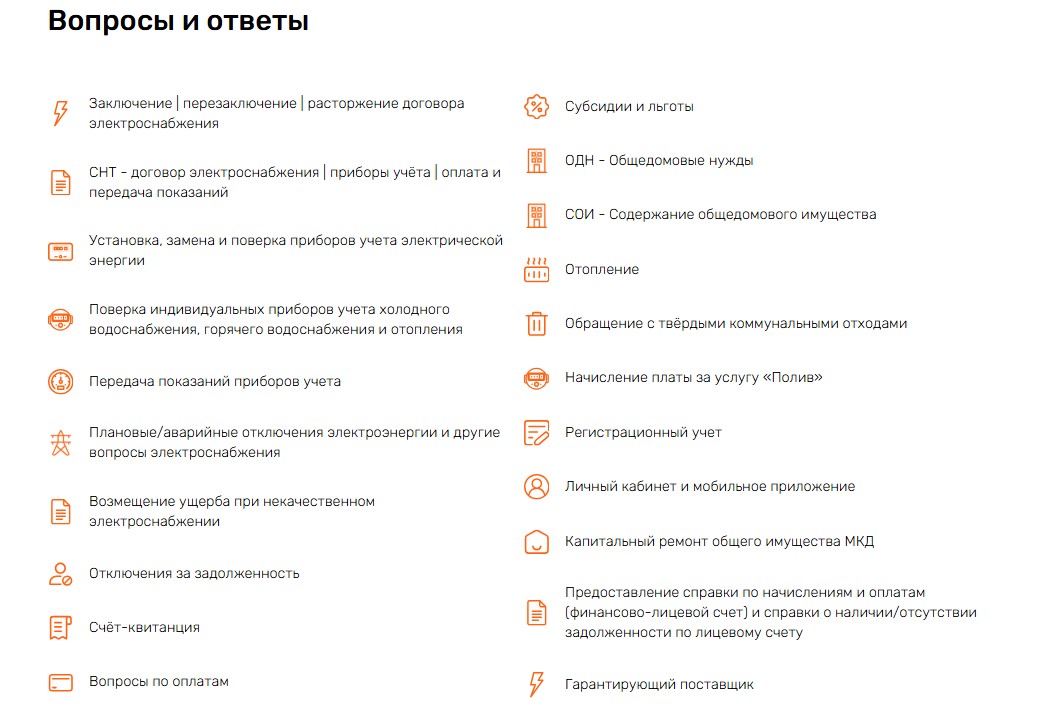 Вопросы и ответы

Заключение | перезаключение | расторжение договора электроснабжения

СНТ – договор электроснабжения | приборы учёта | оплата и передача показаний

Установка, замена и поверка приборов учета электрической энергии

Поверка индивидуальных приборов учета холодного водоснабжения, горячего водоснабжения и отопления

Передача показаний приборов учета

Плановые/аварийные отключения электроэнергии и другие вопросы электроснабжения

Возмещение ущерба при некачественном электроснабжении

Отключения за задолженность

Счёт-квитанция

Вопросы по оплатам

Субсидии и льготы

ОДН – Общедомовые нужды

СОИ – Содержание общедомового имущества

Отопление

Обращение с твёрдыми коммунальными отходами

Начисление платы за услугу «Полив»

Регистрационный учет

Личный кабинет и мобильное приложение

Капитальный ремонт общего имущества МКД

Предоставление справки по начислениям и оплатам (финансово-лицевой счет) и справки о наличии/отсутствии задолженности по лицевому счету

Гарантирующий поставщик